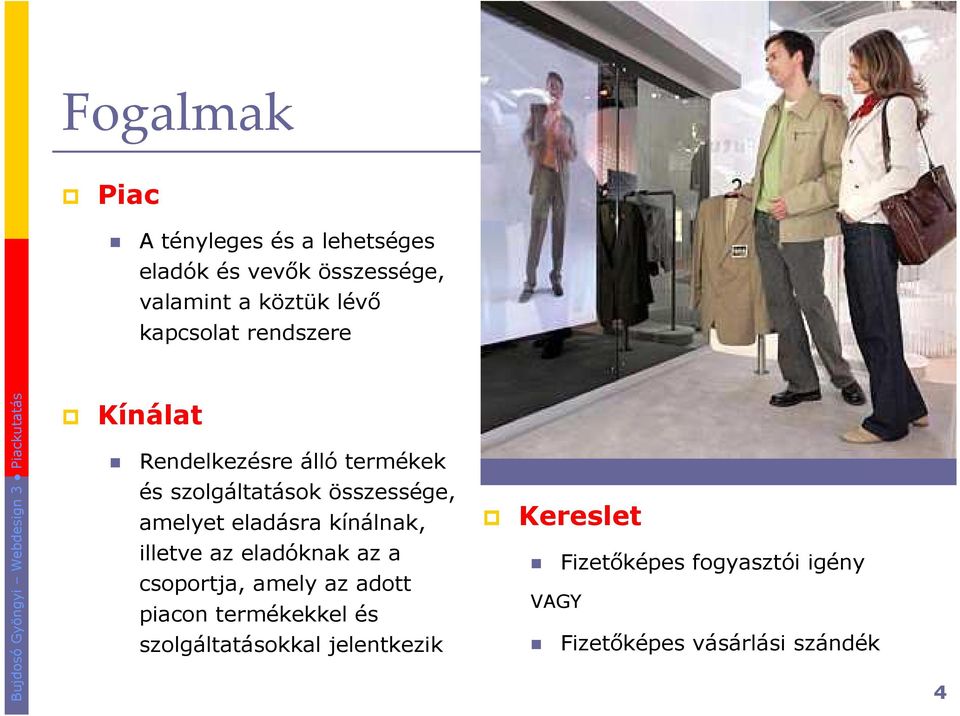 Bujdosó Gyöngyi – Webdesign 3 • Piackutatás

Fogalmak

Piac

A tényleges és a lehetséges eladók és vevők összessége, valamint a köztük lévő kapcsolat rendszere

Kínálat

Rendelkezésre álló termékek és szolgáltatások összessége, amelyet eladásra kínálnak, illetve az eladóknak az a csoportja, amely az adott piacon termékekkel és szolgáltatásokkal jelentkezik

Kereslet

Fizetőképes fogyasztói igény

VAGY

Fizetőképes vásárlási szándék

4